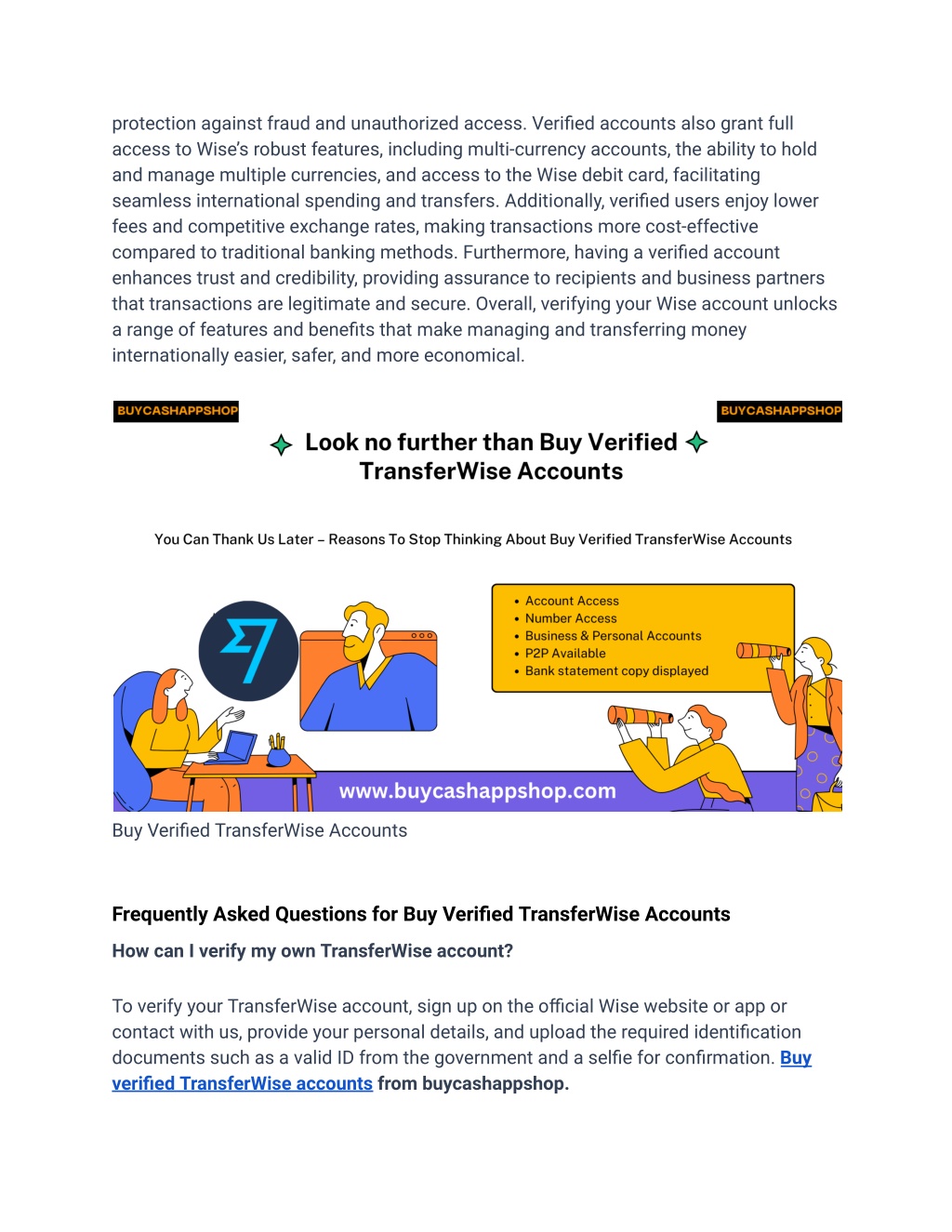 protection against fraud and unauthorized access. Verified accounts also grant full access to Wise's robust features, including multi-currency accounts, the ability to hold and manage multiple currencies, and access to the Wise debit card, facilitating seamless international spending and transfers. Additionally, verified users enjoy lower fees and competitive exchange rates, making transactions more cost-effective compared to traditional banking methods. Furthermore, having a verified account enhances trust and credibility, providing assurance to recipients and business partners that transactions are legitimate and secure. Overall, verifying your Wise account unlocks a range of features and benefits that make managing and transferring money internationally easier, safer, and more economical.

BUYCASHAPPSHOP

BUYCASHAPPSHOP

Look no further than Buy Verified TransferWise Accounts

You Can Thank Us Later – Reasons To Stop Thinking About Buy Verified TransferWise Accounts

- Account Access
- Number Access
- Business & Personal Accounts
- P2P Available
- Bank statement copy displayed

www.buycashappshop.com

Buy Verified TransferWise Accounts

Frequently Asked Questions for Buy Verified TransferWise Accounts

How can I verify my own TransferWise account?

To verify your TransferWise account, sign up on the official Wise website or app or contact with us, provide your personal details, and upload the required identification documents such as a valid ID from the government and a selfie for confirmation. Buy verified TransferWise accounts from buycashappshop.